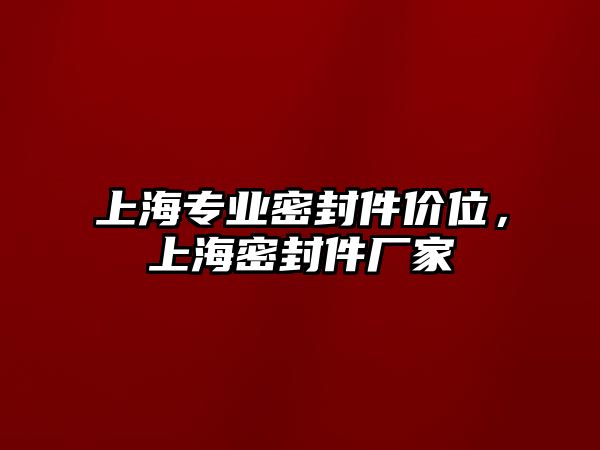 上海专业密封件价位，上海密封件厂家